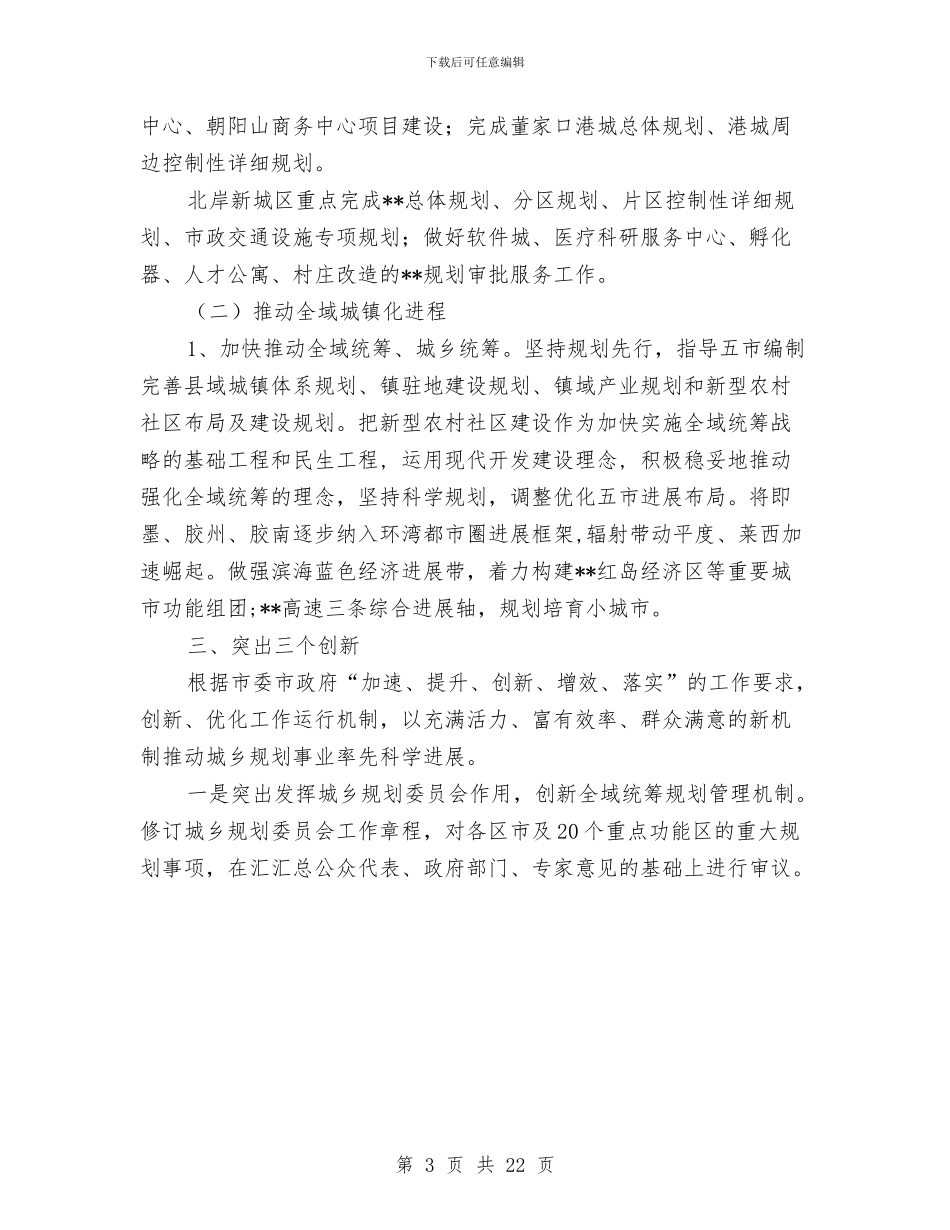 下载后可任意编辑

中心、朝阳山商务中心项目建设；完成董家口港城总体规划、港城周边控制性详细规划。

北岸新城区重点完成**总体规划、分区规划、片区控制性详细规划、市政交通设施专项规划；做好软件城、医疗科研服务中心、孵化器、人才公寓、村庄改造的**规划审批服务工作。

（二）推动全域城镇化进程

1、加快推动全域统筹、城乡统筹。坚持规划先行，指导五市编制完善县域城镇体系规划、镇驻地建设规划、镇域产业规划和新型农村社区布局及建设规划。把新型农村社区建设作为加快实施全域统筹战略的基础工程和民生工程，运用现代开发建设理念，积极稳妥地推动强化全域统筹的理念，坚持科学规划，调整优化五市进展布局。将即墨、胶州、胶南逐步纳入环湾都市圈进展框架,辐射带动平度、莱西加速崛起。做强滨海蓝色经济进展带，着力构建**红岛经济区等重要城市功能组团;**高速三条综合进展轴，规划培育小城市。

三、突出三个创新

根据市委市政府“加速、提升、创新、增效、落实”的工作要求，创新、优化工作运行机制，以充满活力、富有效率、群众满意的新机制推动城乡规划事业率先科学进展。

一是突出发挥城乡规划委员会作用，创新全域统筹规划管理机制。修订城乡规划委员会工作章程，对各区市及20个重点功能区的重大规划事项，在汇汇总公众代表、政府部门、专家意见的基础上进行审议。

第 3 页 共 22 页